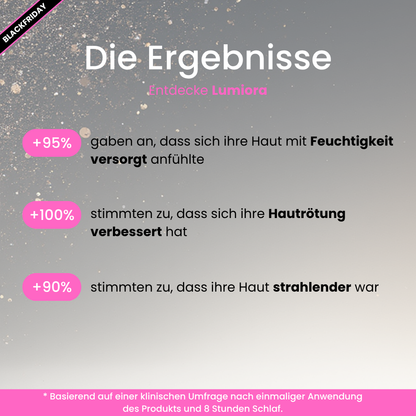 BLACKFRIDAY

Die Ergebnisse

Entdecke Lumiora

+95% gaben an, dass sich ihre Haut mit Feuchtigkeit versorgt anfühlte

+100% stimmten zu, dass sich ihre Hautrötung verbessert hat

+90% stimmten zu, dass ihre Haut strahlender war

* Basierend auf einer klinischen Umfrage nach einmaliger Anwendung des Produkts und 8 Stunden Schlaf.